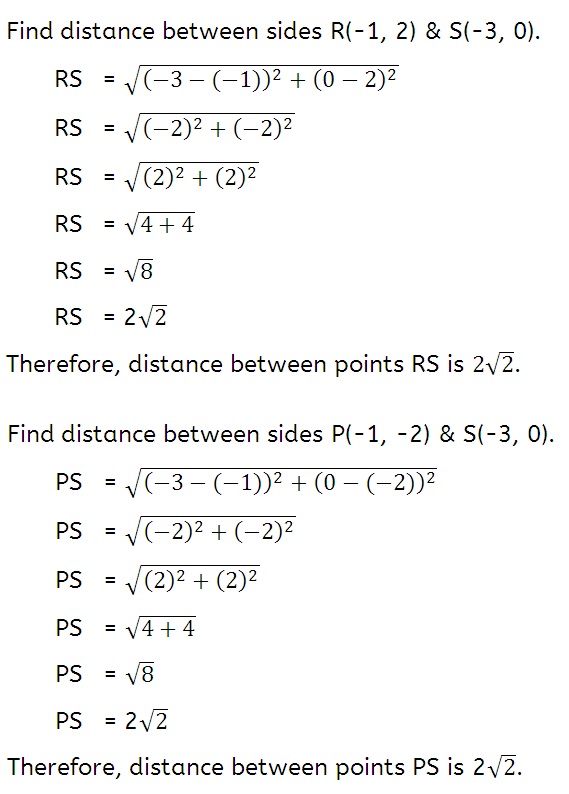 Find distance between sides R(-1, 2) & S(-3, 0).

RS $= \sqrt{(-3-(-1))^2+(0-2)^2}$

RS $= \sqrt{(-2)^2+(-2)^2}$

RS $= \sqrt{(2)^2+(2)^2}$

RS $= \sqrt{4+4}$

RS $= \sqrt{8}$

RS $= 2\sqrt{2}$

Therefore, distance between points RS is $2\sqrt{2}$.

Find distance between sides P(-1, -2) & S(-3, 0).

PS $= \sqrt{(-3-(-1))^2+(0-(-2))^2}$

PS $= \sqrt{(-2)^2+(-2)^2}$

PS $= \sqrt{(2)^2+(2)^2}$

PS $= \sqrt{4+4}$

PS $= \sqrt{8}$

PS $= 2\sqrt{2}$

Therefore, distance between points PS is $2\sqrt{2}$.